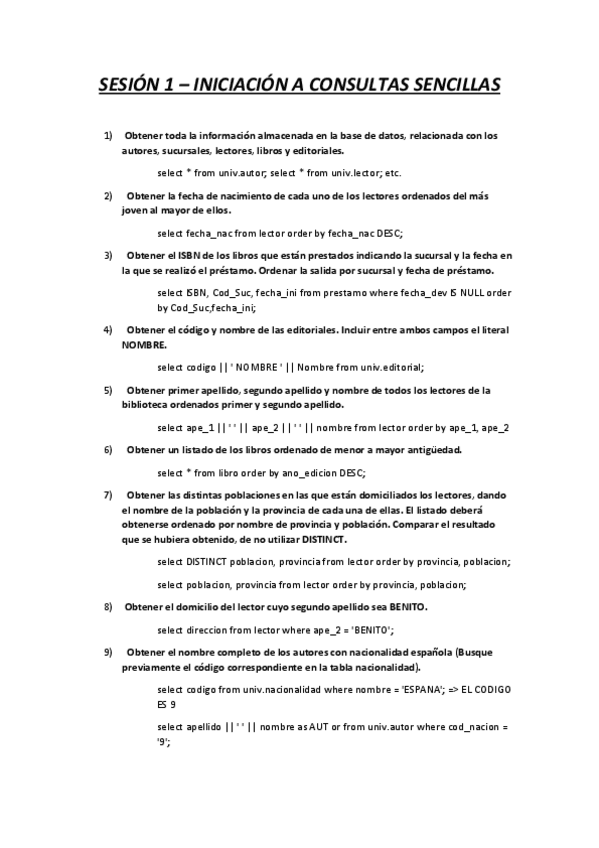 SESIÓN 1 – INICIACIÓN A CONSULTAS SENCILLAS

1) Obtener toda la información almacenada en la base de datos, relacionada con los autores, sucursales, lectores, libros y editoriales.

select * from univ.autor; select * from univ.lector; etc.

2) Obtener la fecha de nacimiento de cada uno de los lectores ordenados del más joven al mayor de ellos.

select fecha_nac from lector order by fecha_nac DESC;

3) Obtener el ISBN de los libros que están prestados indicando la sucursal y la fecha en la que se realizó el préstamo. Ordenar la salida por sucursal y fecha de préstamo.

select ISBN, Cod_Suc, fecha_ini from prestamo where fecha_dev IS NULL order by Cod_Suc,fecha_ini;

4) Obtener el código y nombre de las editoriales. Incluir entre ambos campos el literal NOMBRE.

select codigo || ' NOMBRE ' || Nombre from univ.editorial;

5) Obtener primer apellido, segundo apellido y nombre de todos los lectores de la biblioteca ordenados primer y segundo apellido.

select ape_1 || ' ' || ape_2 || ' ' || nombre from lector order by ape_1, ape_2

6) Obtener un listado de los libros ordenado de menor a mayor antigüedad.

select * from libro order by ano_edicion DESC;

7) Obtener las distintas poblaciones en las que están domiciliados los lectores, dando el nombre de la población y la provincia de cada una de ellas. El listado deberá obtenerse ordenado por nombre de provincia y población. Comparar el resultado que se hubiera obtenido, de no utilizar DISTINCT.

select DISTINCT poblacion, provincia from lector order by provincia, poblacion;

select poblacion, provincia from lector order by provincia, poblacion;

8) Obtener el domicilio del lector cuyo segundo apellido sea BENITO.

select direccion from lector where ape_2 = 'BENITO';

9) Obtener el nombre completo de los autores con nacionalidad española (Busque previamente el código correspondiente en la tabla nacionalidad).

select codigo from univ.nacionalidad where nombre = 'ESPANA'; => EL CODIGO ES 9

select apellido || ' ' || nombre as AUT or from univ.autor where cod_nacion = '9';